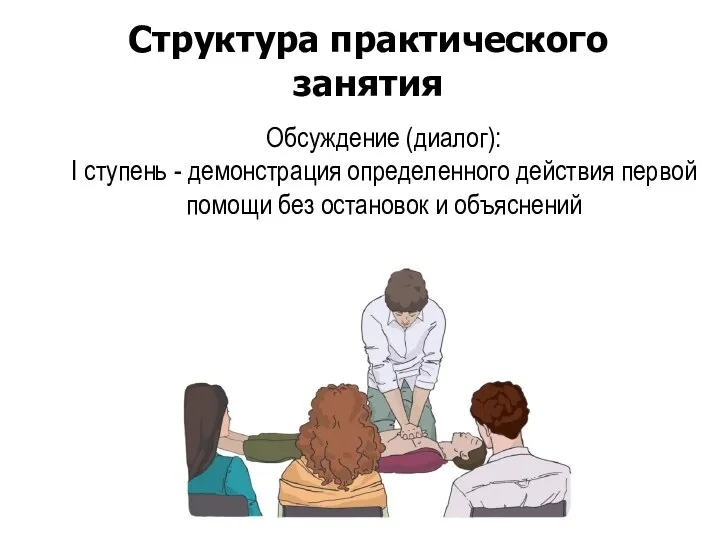 Структура практического занятия

Обсуждение (диалог):
I ступень - демонстрация определенного действия первой помощи без остановок и объяснений